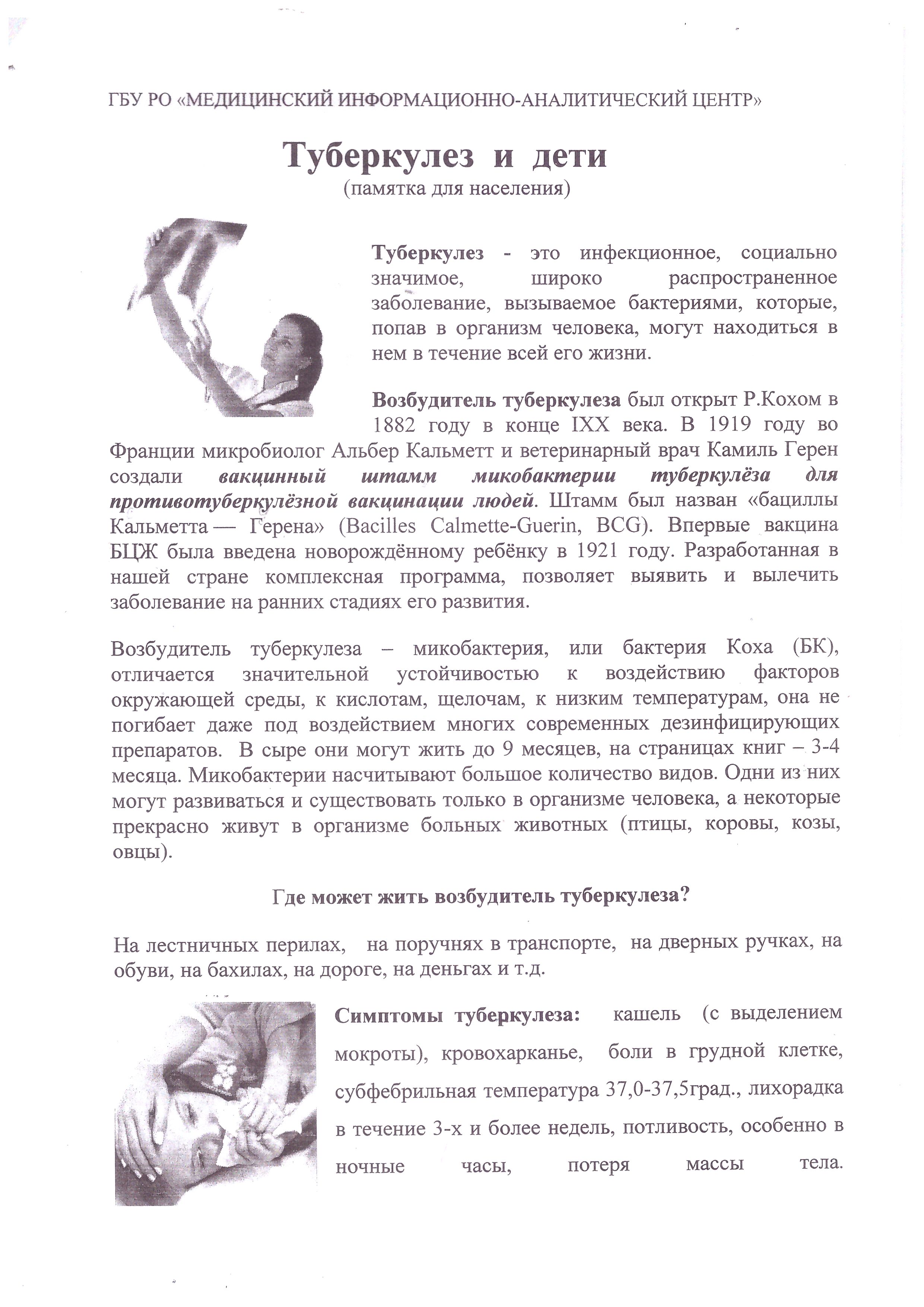 ГБУ РО «МЕДИЦИНСКИЙ ИНФОРМАЦИОННО-АНАЛИТИЧЕСКИЙ ЦЕНТР»

Туберкулез и дети
(памятка для населения)

Туберкулез - это инфекционное, социально значимое, широко распространенное заболевание, вызываемое бактериями, которые, попав в организм человека, могут находиться в нем в течение всей его жизни.

Возбудитель туберкулеза был открыт Р.Кохом в 1882 году в конце IXX века. В 1919 году во Франции микробиолог Альбер Кальметт и ветеринарный врач Камиль Герен создали вакцинный штамм микобактерии туберкулёза для противотуберкулёзной вакцинации людей. Штамм был назван «бациллы Кальметта — Герена» (Bacilles Calmette-Guerin, BCG). Впервые вакцина БЦЖ была введена новорождённому ребёнку в 1921 году. Разработанная в нашей стране комплексная программа, позволяет выявить и вылечить заболевание на ранних стадиях его развития.

Возбудитель туберкулеза – микобактерия, или бактерия Коха (БК), отличается значительной устойчивостью к воздействию факторов окружающей среды, к кислотам, щелочам, к низким температурам, она не погибает даже под воздействием многих современных дезинфицирующих препаратов. В сыре они могут жить до 9 месяцев, на страницах книг – 3-4 месяца. Микобактерии насчитывают большое количество видов. Одни из них могут развиваться и существовать только в организме человека, а некоторые прекрасно живут в организме больных животных (птицы, коровы, козы, овцы).

Где может жить возбудитель туберкулеза?

На лестничных перилах, на поручнях в транспорте, на дверных ручках, на обуви, на бахилах, на дороге, на деньгах и т.д.

Симптомы туберкулеза: кашель (с выделением мокроты), кровохарканье, боли в грудной клетке, субфебрильная температура 37,0-37,5град., лихорадка в течение 3-х и более недель, потливость, особенно в ночные часы, потеря массы тела.